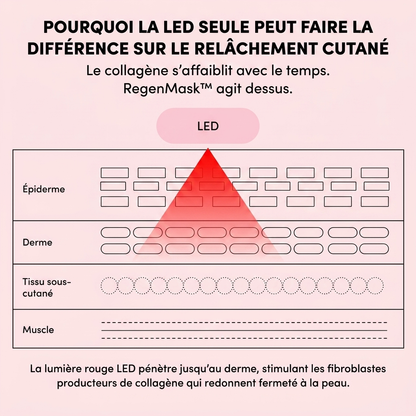 POURQUOI LA LED SEULE PEUT FAIRE LA DIFFÉRENCE SUR LE RELÂCHEMENT CUTANÉ

Le collagène s'affaiblit avec le temps. RegenMask™ agit dessus.

LED

Épiderme

Derme

Tissu sous-cutané

Muscle

La lumière rouge LED pénètre jusqu'au derme, stimulant les fibroblastes producteurs de collagène qui redonnent fermeté à la peau.